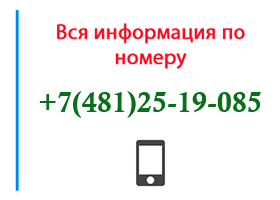 Вся информация по номеру

+7(481)25-19-085